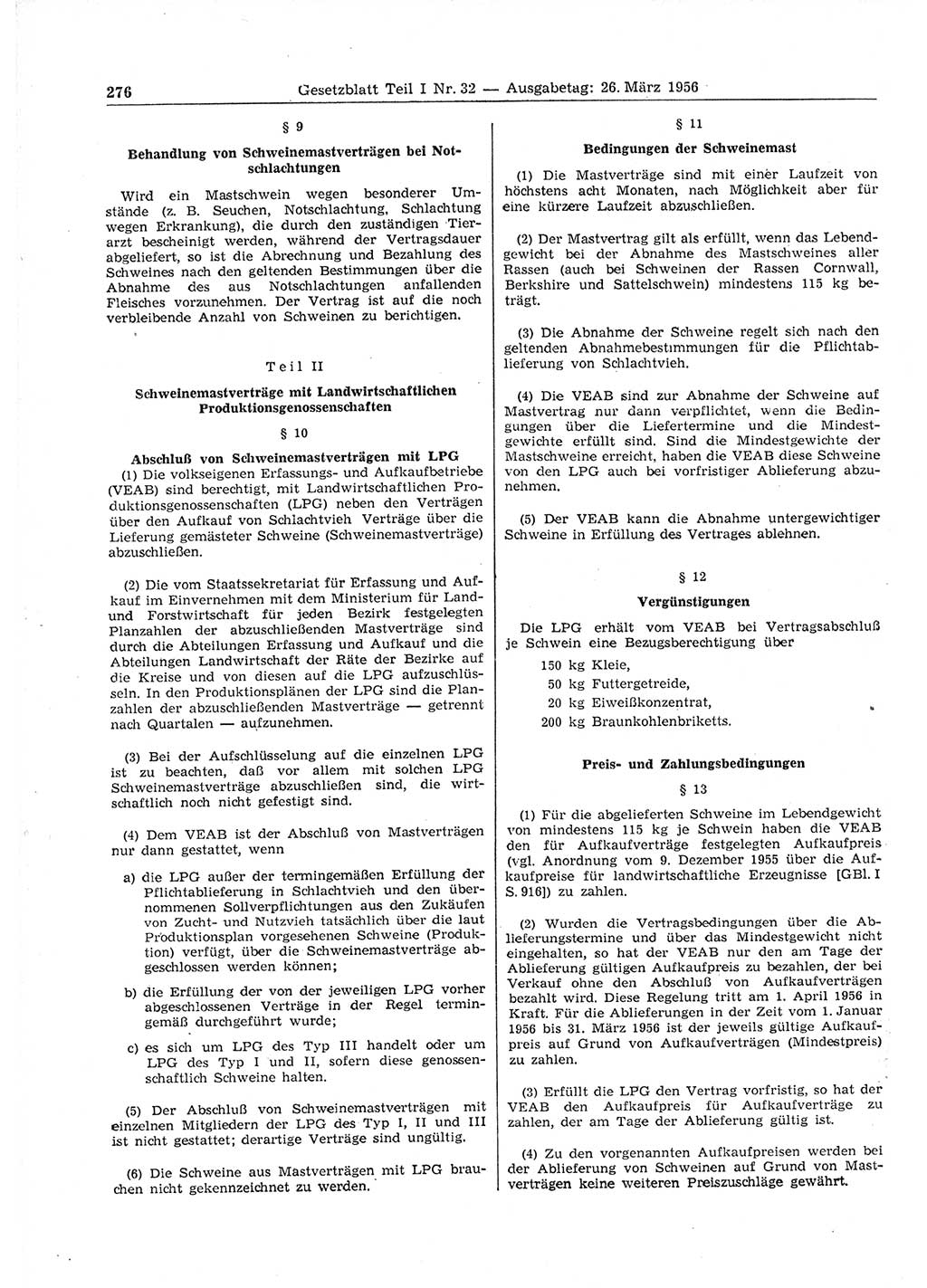 276 Gesetzblatt Teil I Nr. 32 — Ausgabetag: 26. März 1956

§ 9

Behandlung von Schweinemastverträgen bei Notschlachtungen

Wird ein Mastschwein wegen besonderer Umstände (z. B. Seuchen, Notschlachtung, Schlachtung wegen Erkrankung), die durch den zuständigen Tierarzt bescheinigt werden, während der Vertragsdauer abgeliefert, so ist die Abrechnung und Bezahlung des Schweines nach den geltenden Bestimmungen über die Abnahme des aus Notschlachtungen anfallenden Fleisches vorzunehmen. Der Vertrag ist auf die noch verbleibende Anzahl von Schweinen zu berichtigen.

Teil II

Schweinemastverträge mit Landwirtschaftlichen Produktionsgenossenschaften

§ 10

Abschluß von Schweinemastverträgen mit LPG

(1) Die volkseigenen Erfassungs- und Aufkaufbetriebe (VEAB) sind berechtigt, mit Landwirtschaftlichen Produktionsgenossenschaften (LPG) neben den Verträgen über den Aufkauf von Schlachtvieh Verträge über die Lieferung gemästeter Schweine (Schweinemastverträge) abzuschließen.

(2) Die vom Staatssekretariat für Erfassung und Aufkauf im Einvernehmen mit dem Ministerium für Land- und Forstwirtschaft für jeden Bezirk festgelegten Planzahlen der abzuschließenden Mastverträge sind durch die Abteilungen Erfassung und Aufkauf und die Abteilungen Landwirtschaft der Räte der Bezirke auf die Kreise und von diesen auf die LPG aufzuschlüsseln. In den Produktionsplänen der LPG sind die Planzahlen der abzuschließenden Mastverträge — getrennt nach Quartalen — aufzunehmen.

(3) Bei der Aufschlüsselung auf die einzelnen LPG ist zu beachten, daß vor allem mit solchen LPG Schweinemastverträge abzuschließen sind, die wirtschaftlich noch nicht gefestigt sind.

(4) Dem VEAB ist der Abschluß von Mastverträgen nur dann gestattet, wenn

a) die LPG außer der termingemäßen Erfüllung der Pflichtablieferung in Schlachtvieh und den übernommenen Sollverpflichtungen aus den Zukäufen von Zucht- und Nutzvieh tatsächlich über die laut Produktionsplan vorgesehenen Schweine (Produktion) verfügt, über die Schweinemastverträge abgeschlossen werden können;

b) die Erfüllung der von der jeweiligen LPG vorher abgeschlossenen Verträge in der Regel termingemäß durchgeführt wurde;

c) es sich um LPG des Typ III handelt oder um LPG des Typ I und II, sofern diese genossenschaftlich Schweine halten.

(5) Der Abschluß von Schweinemastverträgen mit einzelnen Mitgliedern der LPG des Typ I, II und III ist nicht gestattet; derartige Verträge sind ungültig.

(6) Die Schweine aus Mastverträgen mit LPG brauchen nicht gekennzeichnet zu werden.

§ 11

Bedingungen der Schweinemast

(1) Die Mastverträge sind mit einer Laufzeit von höchstens acht Monaten, nach Möglichkeit aber für eine kürzere Laufzeit abzuschließen.

(2) Der Mastvertrag gilt als erfüllt, wenn das Lebendgewicht bei der Abnahme des Mastschweines aller Rassen (auch bei Schweinen der Rassen Cornwall, Berkshire und Sattelschwein) mindestens 115 kg beträgt.

(3) Die Abnahme der Schweine regelt sich nach den geltenden Abnahmebestimmungen für die Pflichtablieferung von Schlachtvieh.

(4) Die VEAB sind zur Abnahme der Schweine auf Mastvertrag nur dann verpflichtet, wenn die Bedingungen über die Liefertermine und die Mindestgewichte erfüllt sind. Sind die Mindestgewichte der Mastschweine erreicht, haben die VEAB diese Schweine von den LPG auch bei vorfristiger Ablieferung abzunehmen.

(5) Der VEAB kann die Abnahme untergewichtiger Schweine in Erfüllung des Vertrages ablehnen.

§ 12

Vergünstigungen

Die LPG erhält vom VEAB bei Vertragsabschluß je Schwein eine Bezugsberechtigung über

150 kg Kleie,
50 kg Futtergetreide,
20 kg Eiweißkonzentrat,
200 kg Braunkohlenbriketts.

Preis- und Zahlungsbedingungen

§ 13

(1) Für die abgelieferten Schweine im Lebendgewicht von mindestens 115 kg je Schwein haben die VEAB den für Aufkaufverträge festgelegten Aufkaufpreis (vgl. Anordnung vom 9. Dezember 1955 über die Aufkaufpreise für landwirtschaftliche Erzeugnisse [GBl. I S. 916]) zu zahlen.

(2) Wurden die Vertragsbedingungen über die Ablieferungstermine und über das Mindestgewicht nicht eingehalten, so hat der VEAB nur den am Tage der Ablieferung gültigen Aufkaufpreis zu bezahlen, der bei Verkauf ohne den Abschluß von Aufkaufverträgen bezahlt wird. Diese Regelung tritt am 1. April 1956 in Kraft. Für die Ablieferungen in der Zeit vom 1. Januar 1956 bis 31. März 1956 ist der jeweils gültige Aufkaufpreis auf Grund von Aufkaufverträgen (Mindestpreis) zu zahlen.

(3) Erfüllt die LPG den Vertrag vorfristig, so hat der VEAB den Aufkaufpreis für Aufkaufverträge zu zahlen, der am Tage der Ablieferung gültig ist.

(4) Zu den vorgenannten Aufkaufpreisen werden bei der Ablieferung von Schweinen auf Grund von Mastverträgen keine weiteren Preiszuschläge gewährt.